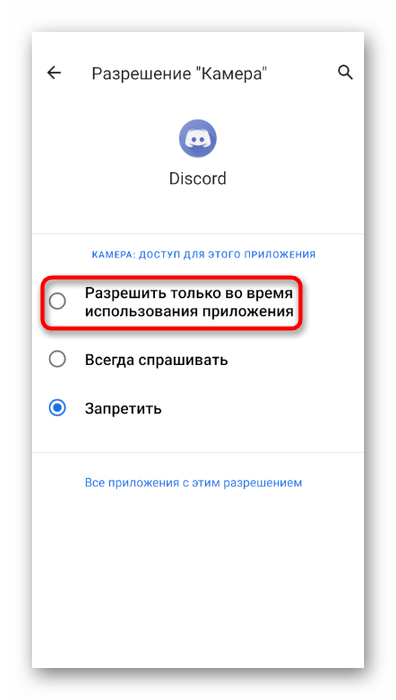 Разрешение "Камера"

Discord

КАМЕРА: ДОСТУП ДЛЯ ЭТОГО ПРИЛОЖЕНИЯ

Разрешить только во время использования приложения

Всегда спрашивать

Запретить

Все приложения с этим разрешением